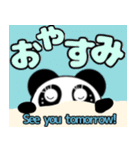 おやすみ

See you tomorrow!